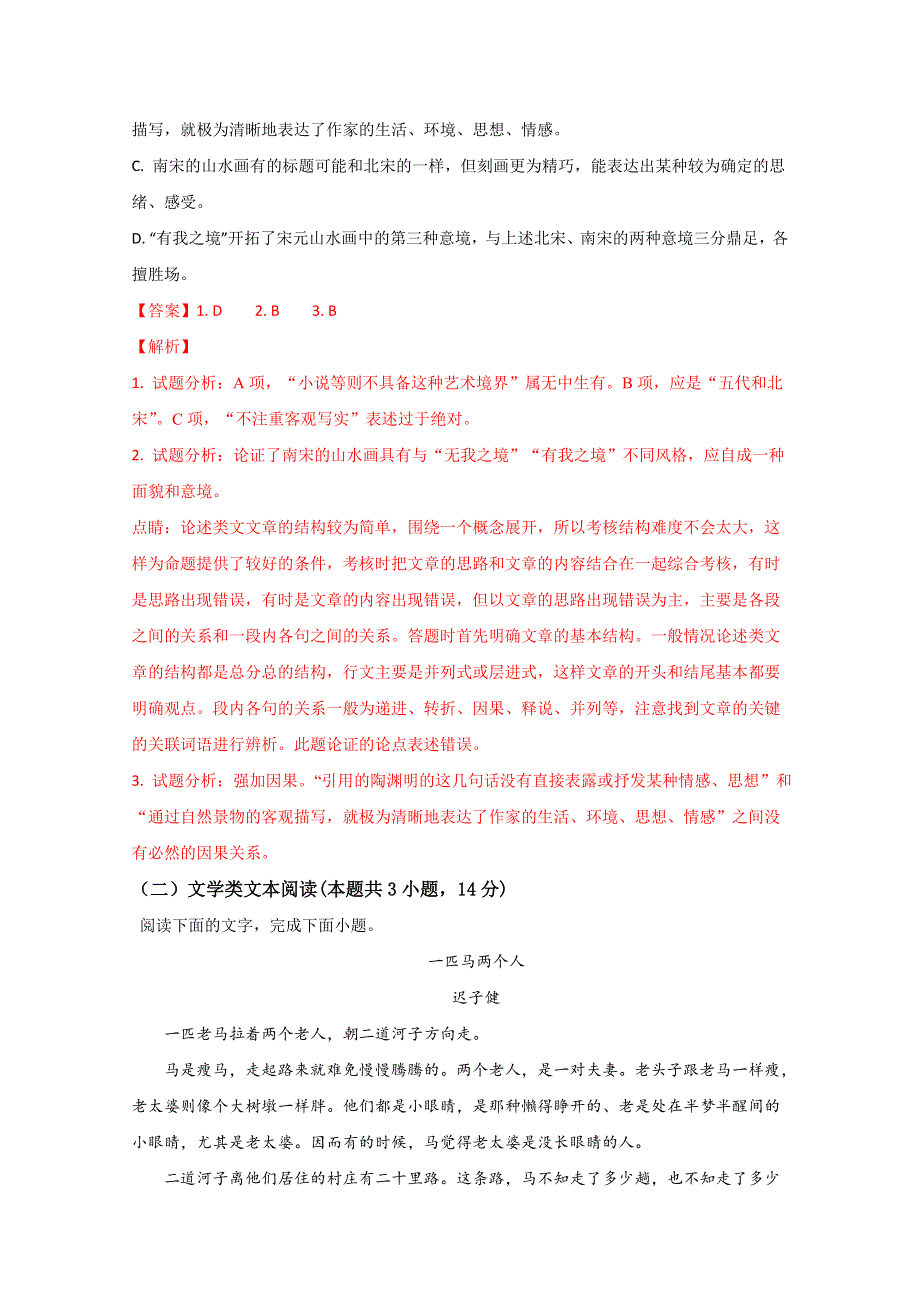 描写，就极为清晰地表达了作家的生活、环境、思想、情感。

C. 南宋的山水画有的标题可能和北宋的一样，但刻画更为精巧，能表达出某种较为确定的思绪、感受。

D. “有我之境”开拓了宋元山水画中的第三种意境，与上述北宋、南宋的两种意境三分鼎足，各擅胜场。

【答案】1. D　　2. B　　3. B

【解析】

1. 试题分析：A 项，“小说等则不具备这种艺术境界”属无中生有。B 项，应是“五代和北宋”。C 项，“不注重客观写实”表述过于绝对。

2. 试题分析：论证了南宋的山水画具有与“无我之境”“有我之境”不同风格，应自成一种面貌和意境。

点睛：论述类文文章的结构较为简单，围绕一个概念展开，所以考核结构难度不会太大，这样为命题提供了较好的条件，考核时把文章的思路和文章的内容结合在一起综合考核，有时是思路出现错误，有时是文章的内容出现错误，但以文章的思路出现错误为主，主要是各段之间的关系和一段内各句之间的关系。答题时首先明确文章的基本结构。一般情况论述类文章的结构都是总分总的结构，行文主要是并列式或层进式，这样文章的开头和结尾基本都要明确观点。段内各句的关系一般为递进、转折、因果、释说、并列等，注意找到文章的关键的关联词语进行辨析。此题论证的论点表述错误。

3. 试题分析：强加因果。“引用的陶渊明的这几句话没有直接表露或抒发某种情感、思想”和“通过自然景物的客观描写，就极为清晰地表达了作家的生活、环境、思想、情感”之间没有必然的因果关系。

（二）文学类文本阅读(本题共 3 小题，14 分)

阅读下面的文字，完成下面小题。

一匹马两个人

迟子健

一匹老马拉着两个老人，朝二道河子方向走。

马是瘦马，走起路来就难免慢慢腾腾的。两个老人，是一对夫妻。老头子跟老马一样瘦，老太婆则像个大树墩一样胖。他们都是小眼睛，是那种懒得睁开的、老是处在半梦半醒间的小眼睛，尤其是老太婆。因而有的时候，马觉得老太婆是没长眼睛的人。

二道河子离他们居住的村庄有二十里路。这条路，马不知走了多少趟，也不知走了多少